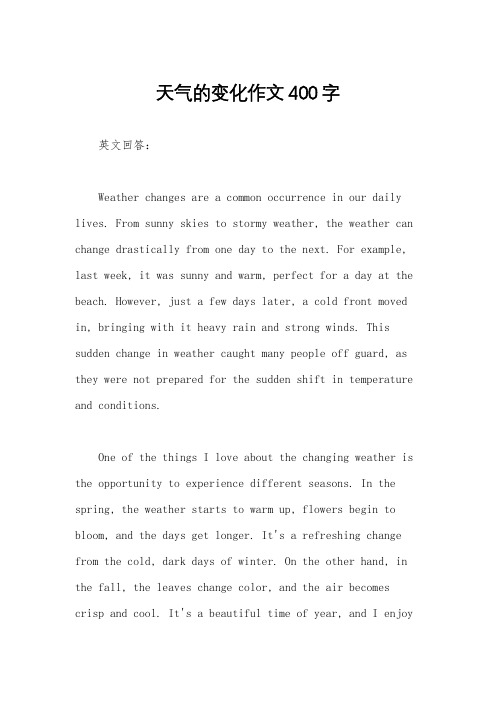 天气的变化作文400字

英文回答：

Weather changes are a common occurrence in our daily lives. From sunny skies to stormy weather, the weather can change drastically from one day to the next. For example, last week, it was sunny and warm, perfect for a day at the beach. However, just a few days later, a cold front moved in, bringing with it heavy rain and strong winds. This sudden change in weather caught many people off guard, as they were not prepared for the sudden shift in temperature and conditions.

One of the things I love about the changing weather is the opportunity to experience different seasons. In the spring, the weather starts to warm up, flowers begin to bloom, and the days get longer. It's a refreshing change from the cold, dark days of winter. On the other hand, in the fall, the leaves change color, and the air becomes crisp and cool. It's a beautiful time of year, and I enjoy